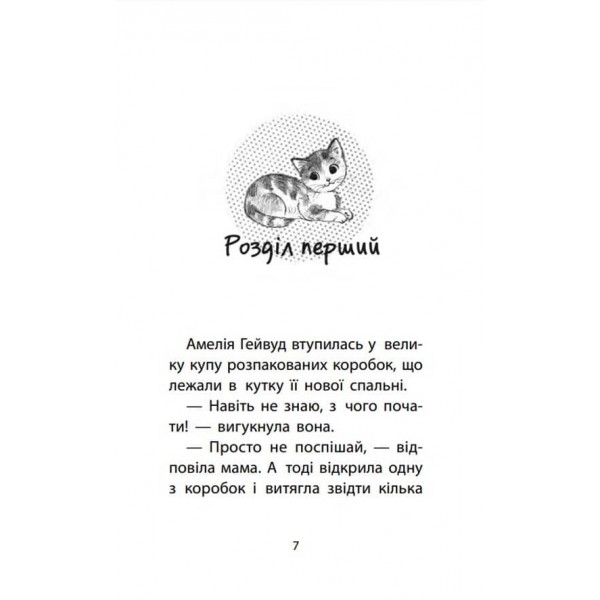 Розділ перший

Амелія Гейвуд втупилась у велику купу розпакованих коробок, що лежали в кутку її нової спальні.

— Навіть не знаю, з чого почати! — вигукнула вона.

— Просто не поспішай, — відповіла мама. А тоді відкрила одну з коробок і витягла звідти кілька

7